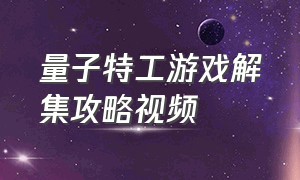 量子特工游戏解集攻略视频